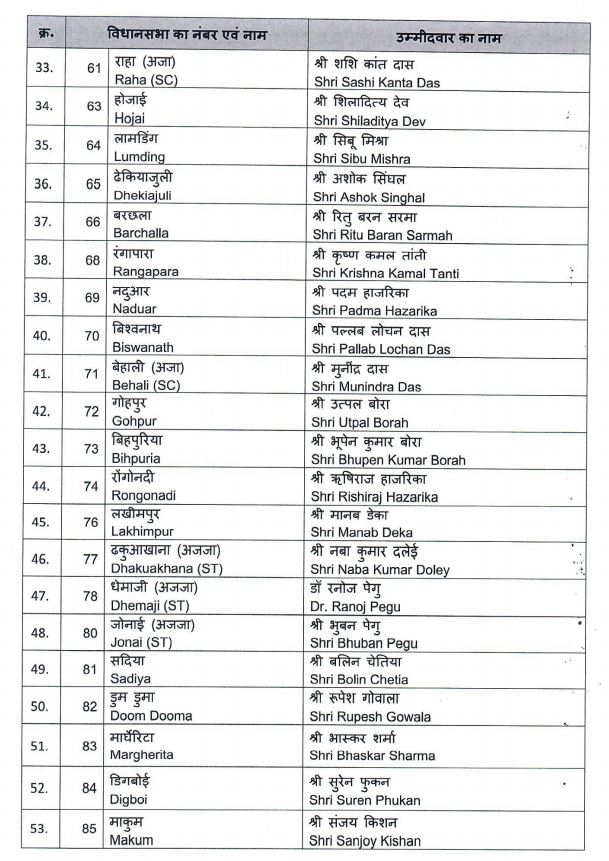 | क्र. | विधानसभा का नंबर एवं नाम | | उम्मीदवार का नाम |
|---|---|---|---|
| 33. | 61 | राहा (अजा) Raha (SC) | श्री शशि कांत दास Shri Sashi Kanta Das |
| 34. | 63 | होजाई Hojai | श्री शिलादित्य देव Shri Shiladitya Dev |
| 35. | 64 | लामडिंग Lumding | श्री सिबू मिश्रा Shri Sibu Mishra |
| 36. | 65 | ढेकियाजुली Dhekiajuli | श्री अशोक सिंघल Shri Ashok Singhal |
| 37. | 66 | बरछला Barchalla | श्री रितु बरन सरमा Shri Ritu Baran Sarmah |
| 38. | 68 | रंगापारा Rangapara | श्री कृष्ण कमल तांती Shri Krishna Kamal Tanti |
| 39. | 69 | नदुआर Naduar | श्री पदम हाजरिका Shri Padma Hazarika |
| 40. | 70 | बिश्वनाथ Biswanath | श्री पल्लब लोचन दास Shri Pallab Lochan Das |
| 41. | 71 | बेहाली (अजा) Behali (SC) | श्री मुनींद्र दास Shri Munindra Das |
| 42. | 72 | गोहपुर Gohpur | श्री उत्पल बोरा Shri Utpal Borah |
| 43. | 73 | बिहपुरिया Bihpuria | श्री भूपेन कुमार बोरा Shri Bhupen Kumar Borah |
| 44. | 74 | रोंगोनदी Rongonadi | श्री ऋषिराज हाजरिका Shri Rishiraj Hazarika |
| 45. | 76 | लखीमपुर Lakhimpur | श्री मानब डेका Shri Manab Deka |
| 46. | 77 | ढकुआखाना (अजजा) Dhakuakhana (ST) | श्री नबा कुमार दलेई Shri Naba Kumar Doley |
| 47. | 78 | धेमाजी (अजजा) Dhemaji (ST) | डॉ रनोज पेगु Dr. Ranoj Pegu |
| 48. | 80 | जोनाई (अजजा) Jonai (ST) | श्री भुबन पेगु Shri Bhuban Pegu |
| 49. | 81 | सदिया Sadiya | श्री बलिन चेतिया Shri Bolin Chetia |
| 50. | 82 | डुम डुमा Doom Dooma | श्री रूपेश गोवाला Shri Rupesh Gowala |
| 51. | 83 | मार्घेरिटा Margherita | श्री भास्कर शर्मा Shri Bhaskar Sharma |
| 52. | 84 | डिगबोई Digboi | श्री सुरेन फुकन Shri Suren Phukan |
| 53. | 85 | माकुम Makum | श्री संजय किशन Shri Sanjoy Kishan |